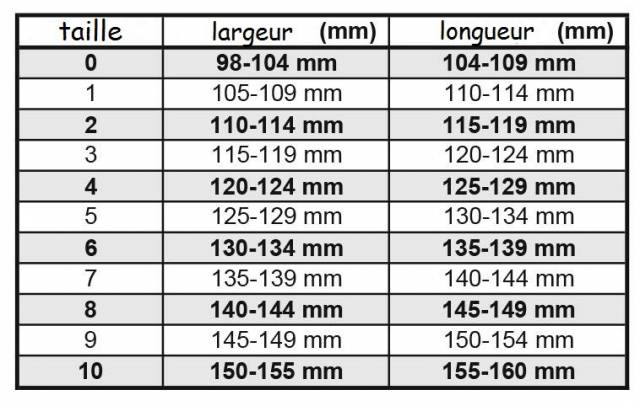 | taille | largeur (mm) | longueur (mm) |
|---|---|---|
| 0 | 98-104 mm | 104-109 mm |
| 1 | 105-109 mm | 110-114 mm |
| 2 | 110-114 mm | 115-119 mm |
| 3 | 115-119 mm | 120-124 mm |
| 4 | 120-124 mm | 125-129 mm |
| 5 | 125-129 mm | 130-134 mm |
| 6 | 130-134 mm | 135-139 mm |
| 7 | 135-139 mm | 140-144 mm |
| 8 | 140-144 mm | 145-149 mm |
| 9 | 145-149 mm | 150-154 mm |
| 10 | 150-155 mm | 155-160 mm |